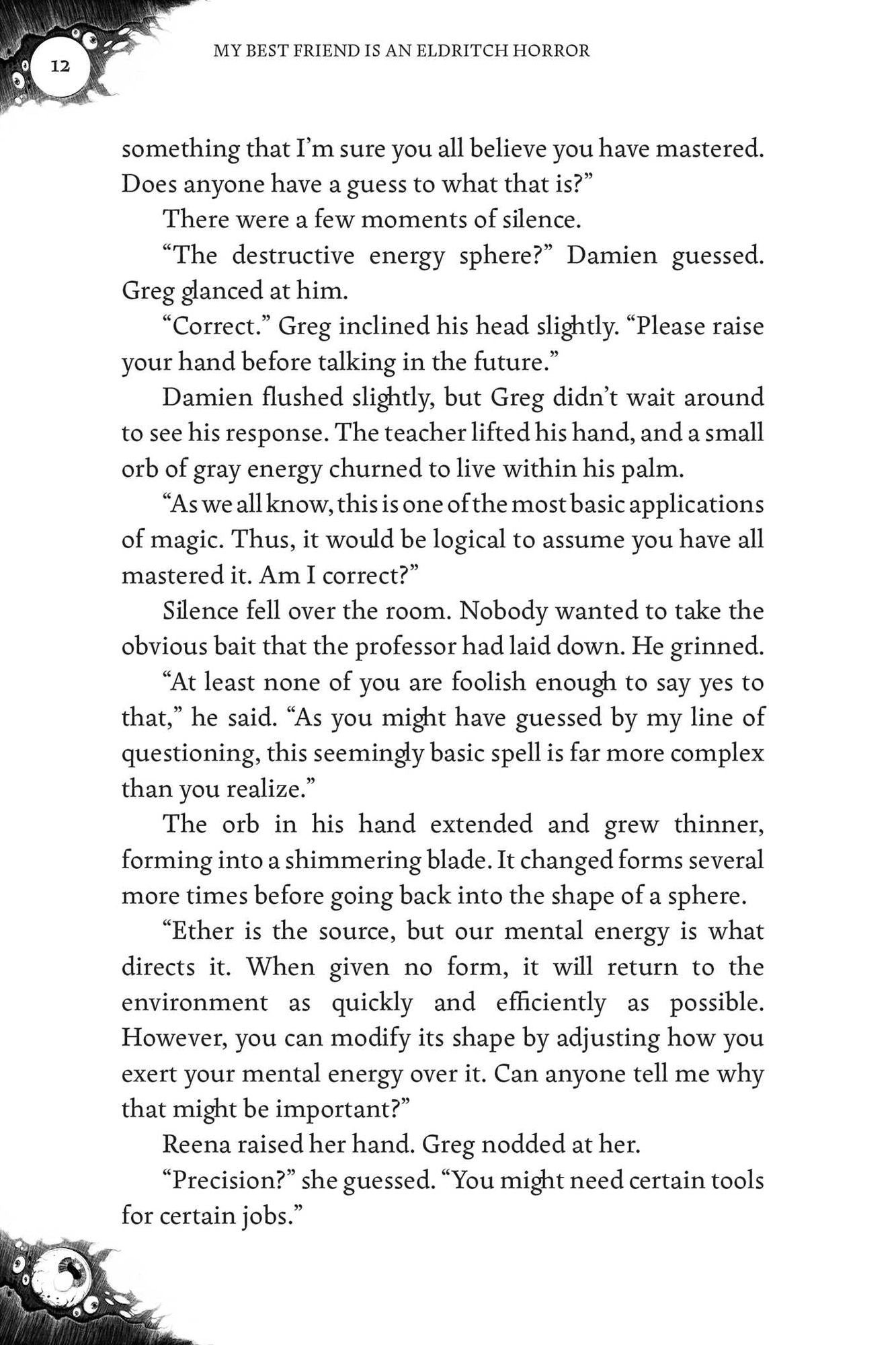 12

MY BEST FRIEND IS AN ELDRITCH HORROR

something that I'm sure you all believe you have mastered. Does anyone have a guess to what that is?"

There were a few moments of silence.

"The destructive energy sphere?" Damien guessed. Greg glanced at him.

"Correct." Greg inclined his head slightly. "Please raise your hand before talking in the future."

Damien flushed slightly, but Greg didn't wait around to see his response. The teacher lifted his hand, and a small orb of gray energy churned to live within his palm.

"As we all know, this is one of the most basic applications of magic. Thus, it would be logical to assume you have all mastered it. Am I correct?"

Silence fell over the room. Nobody wanted to take the obvious bait that the professor had laid down. He grinned.

"At least none of you are foolish enough to say yes to that," he said. "As you might have guessed by my line of questioning, this seemingly basic spell is far more complex than you realize."

The orb in his hand extended and grew thinner, forming into a shimmering blade. It changed forms several more times before going back into the shape of a sphere.

"Ether is the source, but our mental energy is what directs it. When given no form, it will return to the environment as quickly and efficiently as possible. However, you can modify its shape by adjusting how you exert your mental energy over it. Can anyone tell me why that might be important?"

Reena raised her hand. Greg nodded at her.

"Precision?" she guessed. "You might need certain tools for certain jobs."